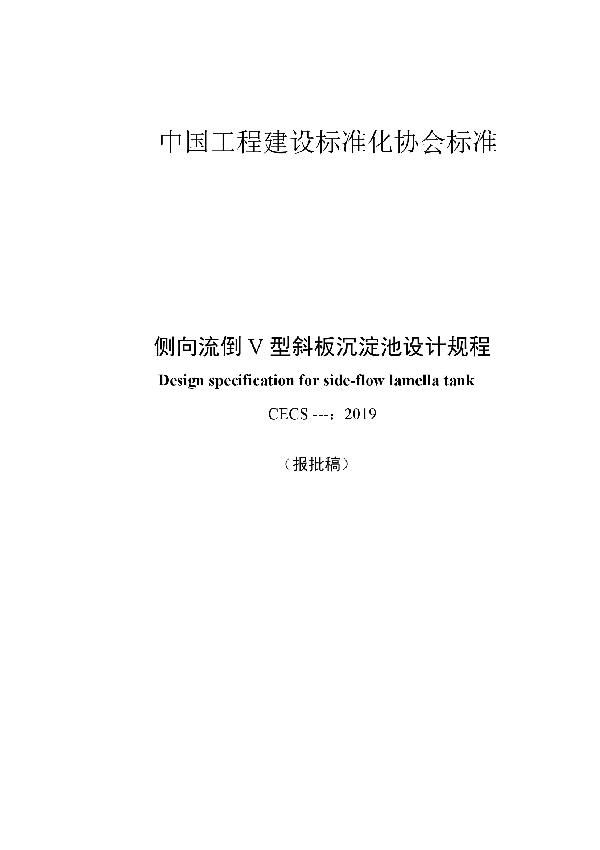 中国工程建设标准化协会标准

侧向流倒 V 型斜板沉淀池设计规程

Design specification for side-flow lamella tank

CECS ---：2019

（报批稿）